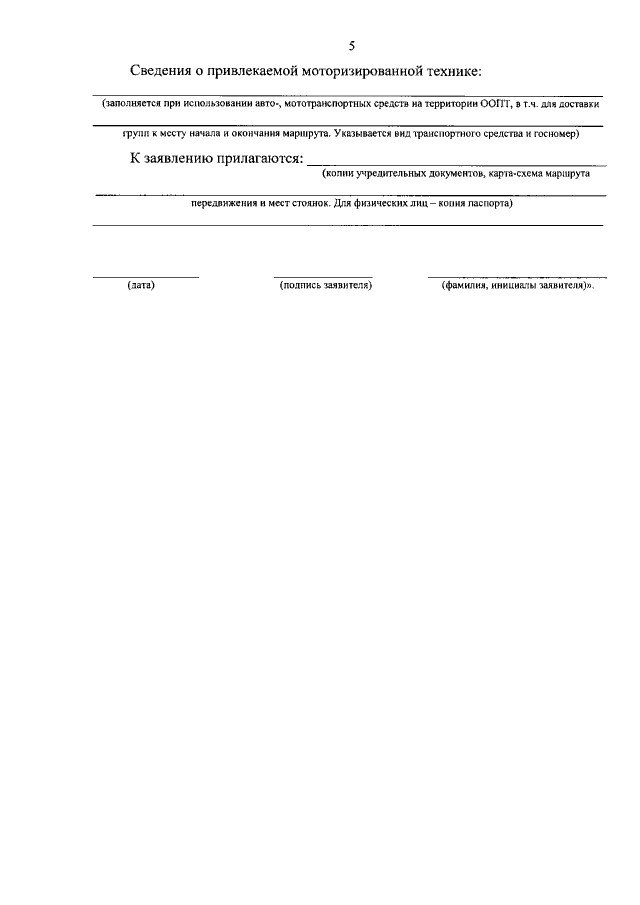 5

Сведения о привлекаемой моторизированной технике:

(заполняется при использовании авто-, мототранспортных средств на территории ООПТ, в т.ч. для доставки групп к месту начала и окончания маршрута. Указывается вид транспортного средства и госномер)

К заявлению прилагаются: (копии учредительных документов, карта-схема маршрута передвижения и мест стоянок. Для физических лиц – копия паспорта)

(дата) (подпись заявителя) (фамилия, инициалы заявителя)».